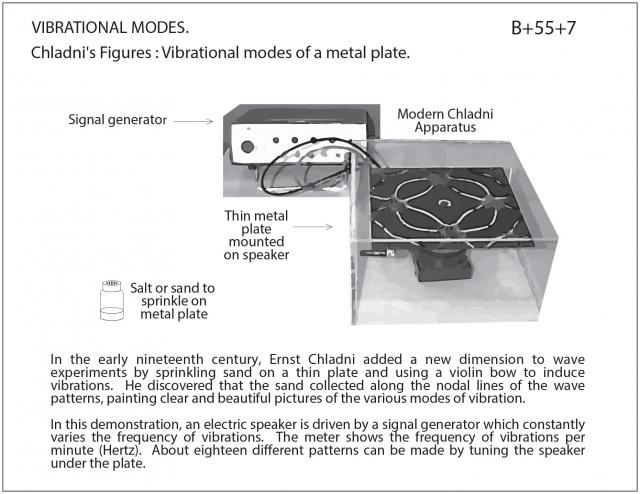 VIBRATIONAL MODES.

B+55+7

Chladni's Figures : Vibrational modes of a metal plate.

Signal generator

Modern Chladni Apparatus

Thin metal plate mounted on speaker

Salt or sand to sprinkle on metal plate

In the early nineteenth century, Ernst Chladni added a new dimension to wave experiments by sprinkling sand on a thin plate and using a violin bow to induce vibrations. He discovered that the sand collected along the nodal lines of the wave patterns, painting clear and beautiful pictures of the various modes of vibration.

In this demonstration, an electric speaker is driven by a signal generator which constantly varies the frequency of vibrations. The meter shows the frequency of vibrations per minute (Hertz). About eighteen different patterns can be made by tuning the speaker under the plate.